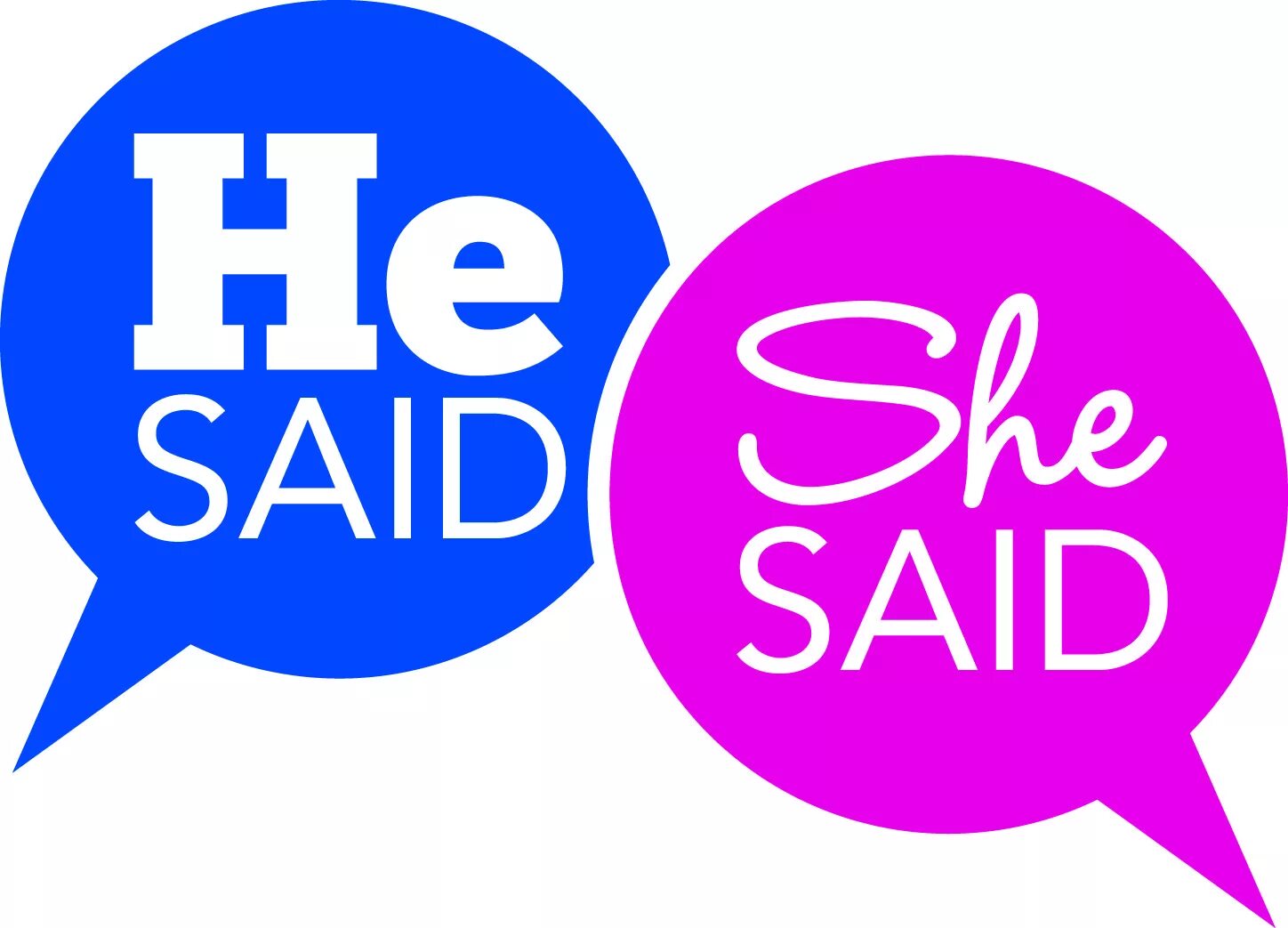 He
SAID

She
SAID